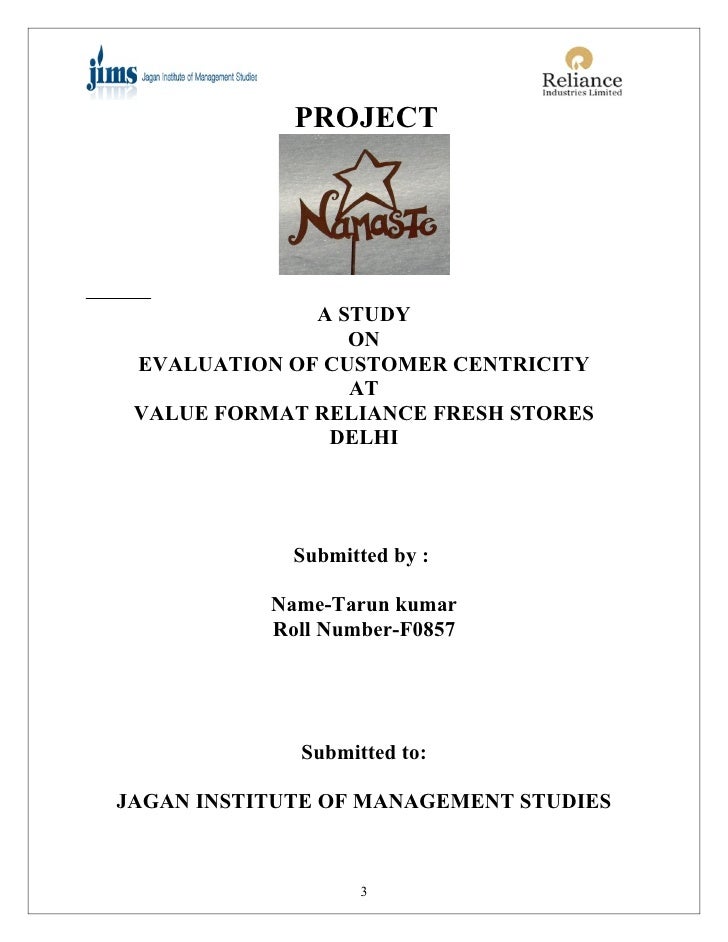 jims Jagan Institute of Management Studies

Reliance Industries Limited

PROJECT

Namaste

A STUDY
ON
EVALUATION OF CUSTOMER CENTRICITY
AT
VALUE FORMAT RELIANCE FRESH STORES
DELHI

Submitted by :

Name-Tarun kumar
Roll Number-F0857

Submitted to:

JAGAN INSTITUTE OF MANAGEMENT STUDIES

3